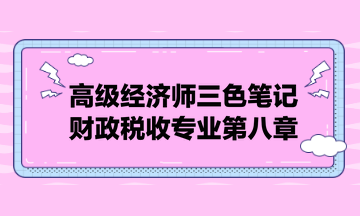 高级经济师三色笔记
财政税收专业第八章